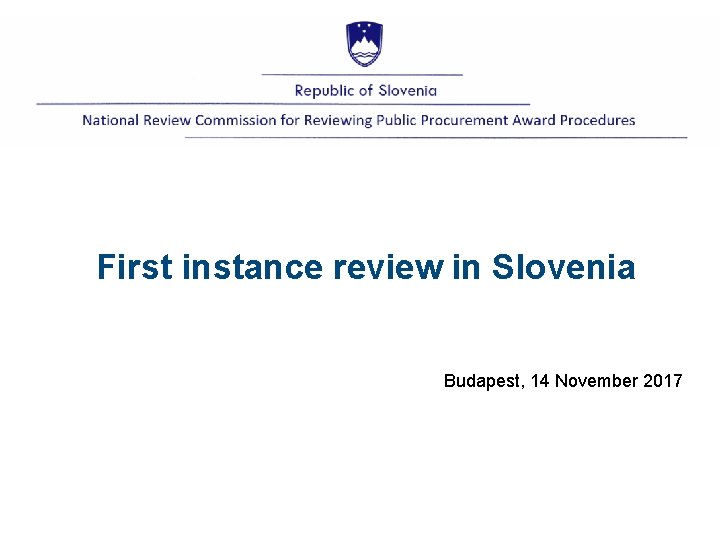 Republic of Slovenia

National Review Commission for Reviewing Public Procurement Award Procedures

First instance review in Slovenia

Budapest, 14 November 2017